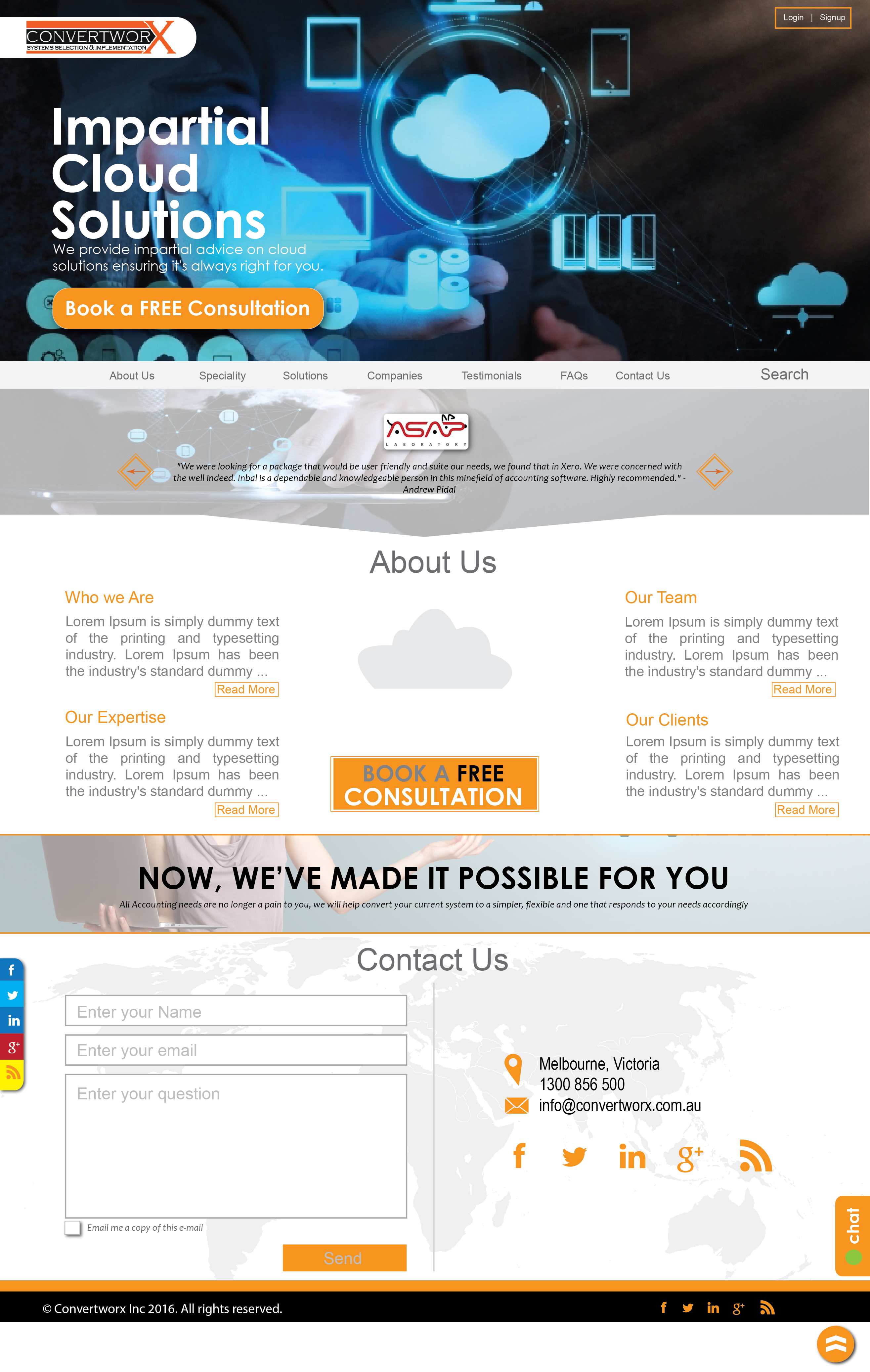 CONVERTWORX
SYSTEMS SELECTION & IMPLEMENTATION

Login | Signup

Impartial Cloud Solutions

We provide impartial advice on cloud solutions ensuring it's always right for you.

Book a FREE Consultation

About Us
Speciality
Solutions
Companies
Testimonials
FAQs
Contact Us
Search

ASAP
LABORATORY

"We were looking for a package that would be user friendly and suite our needs, we found that in Xero. We were concerned with the well indeed. Inbal is a dependable and knowledgeable person in this minefield of accounting software. Highly recommended." - Andrew Pidal

About Us

Who we Are

Lorem Ipsum is simply dummy text of the printing and typesetting industry. Lorem Ipsum has been the industry's standard dummy ...

Read More

Our Expertise

Lorem Ipsum is simply dummy text of the printing and typesetting industry. Lorem Ipsum has been the industry's standard dummy ...

Read More

BOOK A FREE CONSULTATION

Our Team

Lorem Ipsum is simply dummy text of the printing and typesetting industry. Lorem Ipsum has been the industry's standard dummy ...

Read More

Our Clients

Lorem Ipsum is simply dummy text of the printing and typesetting industry. Lorem Ipsum has been the industry's standard dummy ...

Read More

NOW, WE'VE MADE IT POSSIBLE FOR YOU

All Accounting needs are no longer a pain to you, we will help convert your current system to a simpler, flexible and one that responds to your needs accordingly

Contact Us

Enter your Name

Enter your email

Enter your question

☐ Email me a copy of this e-mail

Send

Melbourne, Victoria
1300 856 500
info@convertworx.com.au

chat

© Convertworx Inc 2016. All rights reserved.